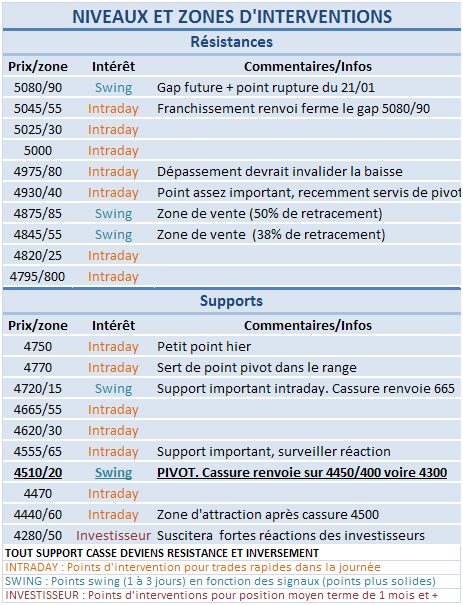 NIVEAUX ET ZONES D'INTERVENTIONS

Résistances

| Prix/zone | Intérêt | Commentaires/Infos |
|---|---|---|
| 5080/90 | Swing | Gap future + point rupture du 21/01 |
| 5045/55 | Intraday | Franchissement renvoi ferme le gap 5080/90 |
| 5025/30 | Intraday | |
| 5000 | Intraday | |
| 4975/80 | Intraday | Dépassement devrait invalider la baisse |
| 4930/40 | Intraday | Point assez important, recemment servis de pivot |
| 4875/85 | Swing | Zone de vente (50% de retracement) |
| 4845/55 | Swing | Zone de vente (38% de retracement) |
| 4820/25 | Intraday | |
| 4795/800 | Intraday | |

Supports

| Prix/zone | Intérêt | Commentaires/Infos |
|---|---|---|
| 4750 | Intraday | Petit point hier |
| 4770 | Intraday | Sert de point pivot dans le range |
| 4720/15 | Swing | Support important intraday. Cassure renvoie 665 |
| 4665/55 | Intraday | |
| 4620/30 | Intraday | |
| 4555/65 | Intraday | Support important, surveiller réaction |
| 4510/20 | Swing | PIVOT. Cassure renvoie sur 4450/400 voire 4300 |
| 4470 | Intraday | |
| 4440/60 | Intraday | Zone d'attraction après cassure 4500 |
| 4280/50 | Investisseur | Suscitera fortes réactions des investisseurs |

TOUT SUPPORT CASSE DEVIENS RESISTANCE ET INVERSEMENT
INTRADAY : Points d'intervention pour trades rapides dans la journée
SWING : Points swing (1 à 3 jours) en fonction des signaux (points plus solides)
INVESTISSEUR : Points d'interventions pour position moyen terme de 1 mois et +